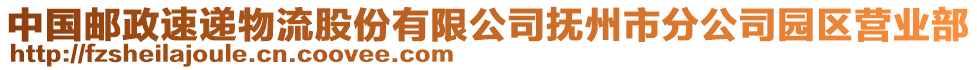 中国邮政速递物流股份有限公司抚州市分公司园区营业部
http://fzsheilajoule.cn.coovee.com